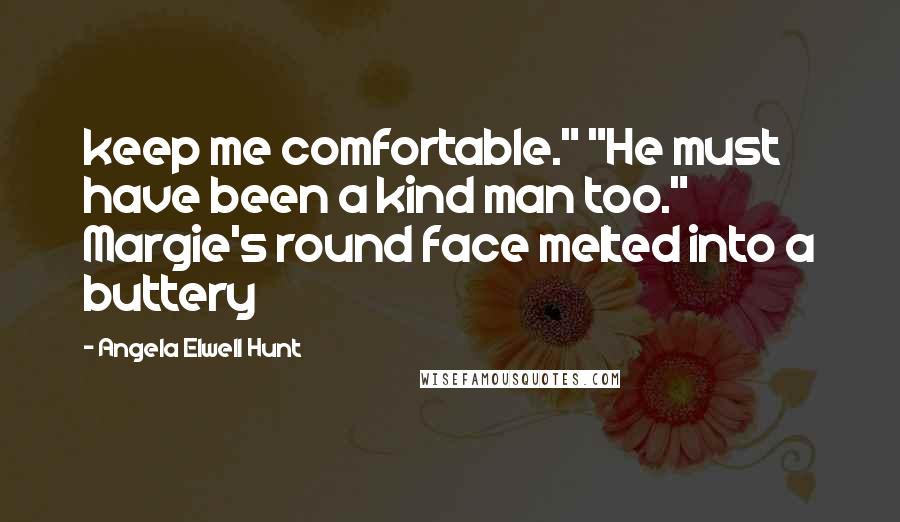 keep me comfortable." "He must have been a kind man too." Margie's round face melted into a buttery

- Angela Elwell Hunt

WISEFAMOUSQUOTES.COM